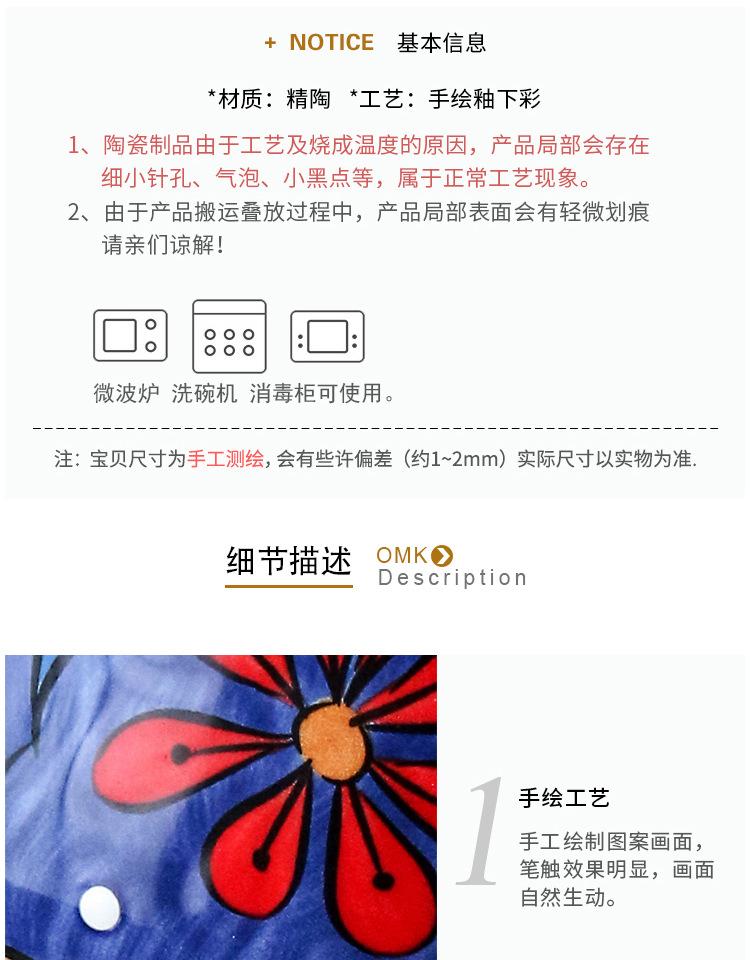 + NOTICE 基本信息

*材质：精陶 *工艺：手绘釉下彩

1、陶瓷制品由于工艺及烧成温度的原因，产品局部会存在细小针孔、气泡、小黑点等，属于正常工艺现象。

2、由于产品搬运叠放过程中，产品局部表面会有轻微划痕请亲们谅解！

微波炉 洗碗机 消毒柜可使用。

注：宝贝尺寸为手工测绘，会有些许偏差（约1~2mm）实际尺寸以实物为准.

细节描述 OMK Description

1

手绘工艺

手工绘制图案画面，笔触效果明显，画面自然生动。